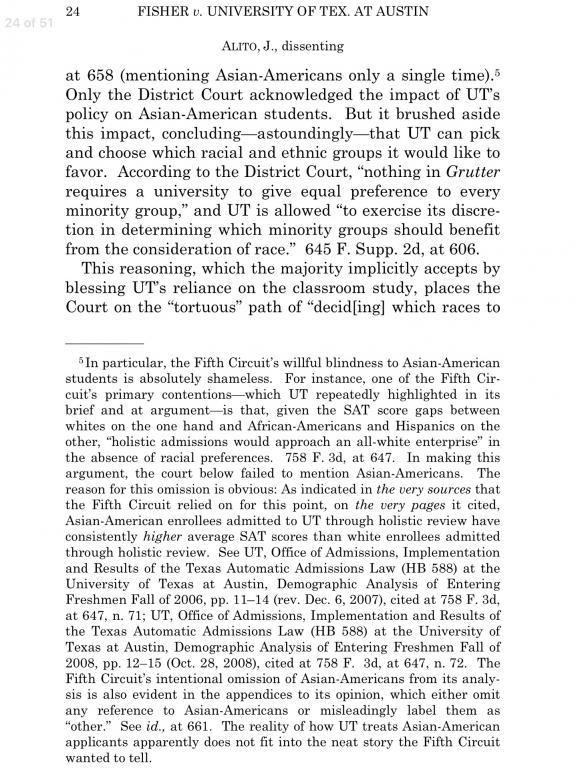 24 of 51

24 FISHER v. UNIVERSITY OF TEX. AT AUSTIN

ALITO, J., dissenting

at 658 (mentioning Asian-Americans only a single time).$^5$ Only the District Court acknowledged the impact of UT's policy on Asian-American students. But it brushed aside this impact, concluding—astoundingly—that UT can pick and choose which racial and ethnic groups it would like to favor. According to the District Court, "nothing in Grutter requires a university to give equal preference to every minority group," and UT is allowed "to exercise its discretion in determining which minority groups should benefit from the consideration of race." 645 F. Supp. 2d, at 606.

This reasoning, which the majority implicitly accepts by blessing UT's reliance on the classroom study, places the Court on the "tortuous" path of "decid[ing] which races to

$^5$In particular, the Fifth Circuit's willful blindness to Asian-American students is absolutely shameless. For instance, one of the Fifth Circuit's primary contentions—which UT repeatedly highlighted in its brief and at argument—is that, given the SAT score gaps between whites on the one hand and African-Americans and Hispanics on the other, "holistic admissions would approach an all-white enterprise" in the absence of racial preferences. 758 F. 3d, at 647. In making this argument, the court below failed to mention Asian-Americans. The reason for this omission is obvious: As indicated in the very sources that the Fifth Circuit relied on for this point, on the very pages it cited, Asian-American enrollees admitted to UT through holistic review have consistently higher average SAT scores than white enrollees admitted through holistic review. See UT, Office of Admissions, Implementation and Results of the Texas Automatic Admissions Law (HB 588) at the University of Texas at Austin, Demographic Analysis of Entering Freshmen Fall of 2006, pp. 11–14 (rev. Dec. 6, 2007), cited at 758 F. 3d, at 647, n. 71; UT, Office of Admissions, Implementation and Results of the Texas Automatic Admissions Law (HB 588) at the University of Texas at Austin, Demographic Analysis of Entering Freshmen Fall of 2008, pp. 12–15 (Oct. 28, 2008), cited at 758 F. 3d, at 647, n. 72. The Fifth Circuit's intentional omission of Asian-Americans from its analysis is also evident in the appendices to its opinion, which either omit any reference to Asian-Americans or misleadingly label them as "other." See id., at 661. The reality of how UT treats Asian-American applicants apparently does not fit into the neat story the Fifth Circuit wanted to tell.